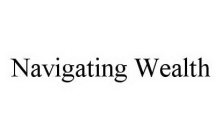 Navigating Wealth